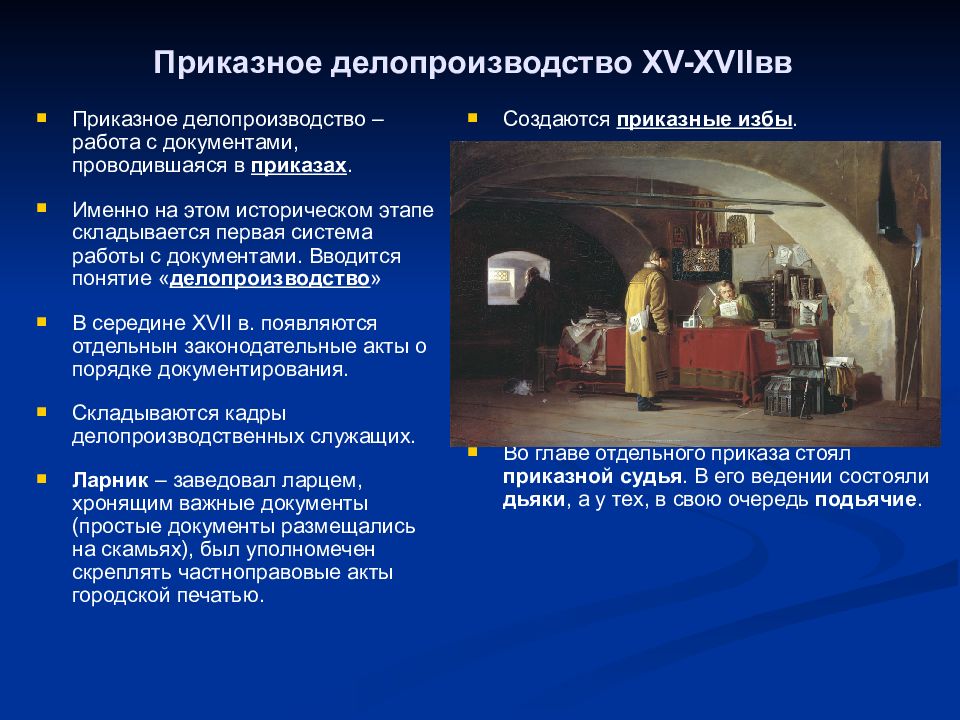 Приказное делопроизводство XV-XVIIвв

Приказное делопроизводство – работа с документами, проводившаяся в приказах.

Именно на этом историческом этапе складывается первая система работы с документами. Вводится понятие «делопроизводство»

В середине XVII в. появляются отдельнын законодательные акты о порядке документирования.

Складываются кадры делопроизводственных служащих.

Ларник – заведовал ларцем, хронящим важные документы (простые документы размещались на скамьях), был уполномечен скреплять частноправовые акты городской печатью.

Создаются приказные избы.

Во главе отдельного приказа стоял приказной судья. В его ведении состояли дьяки, а у тех, в свою очередь подьячие.